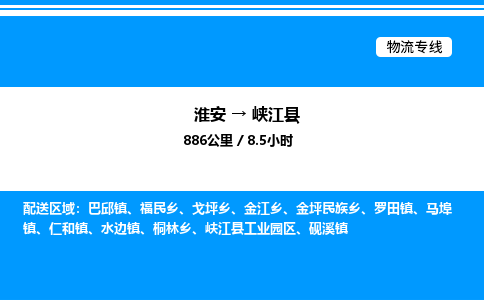 物流专线

淮安 → 峡江县

886公里 / 8.5小时

配送区域：巴邱镇、福民乡、戈坪乡、金江乡、金坪民族乡、罗田镇、马埠镇、仁和镇、水边镇、桐林乡、峡江县工业园区、砚溪镇